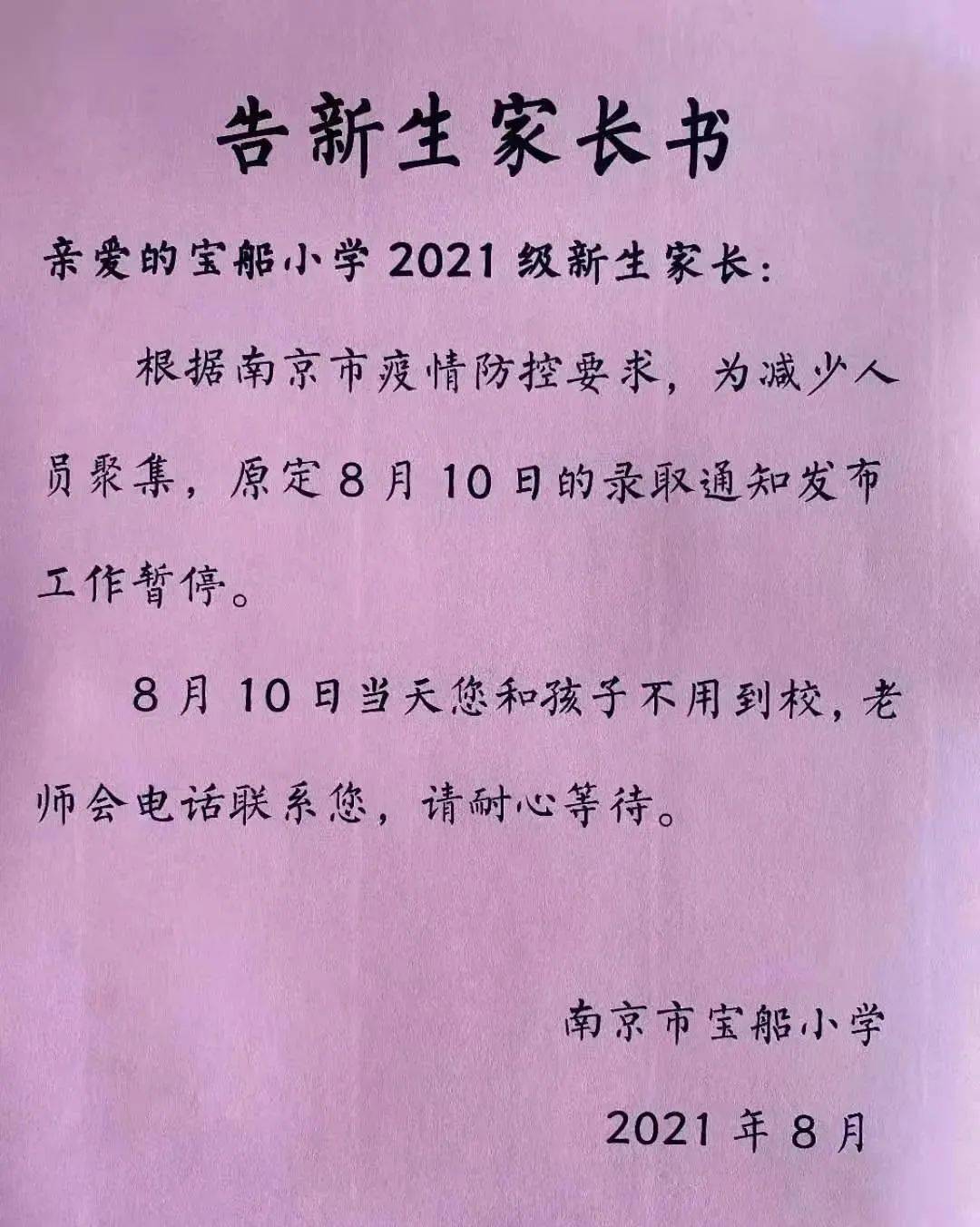 告新生家长书

亲爱的宝船小学2021级新生家长:

根据南京市疫情防控要求，为减少人员聚集，原定8月10日的录取通知发布工作暂停。

8月10日当天您和孩子不用到校，老师会电话联系您，请耐心等待。

南京市宝船小学

2021年8月